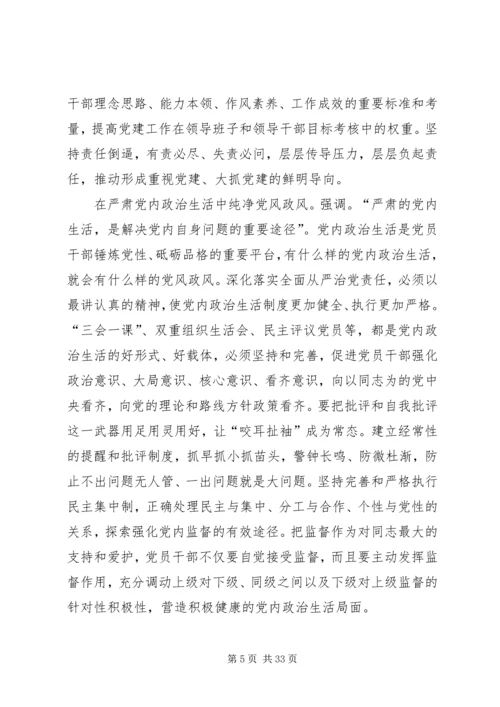 干部理念思路、能力本领、作风素养、工作成效的重要标准和考量，提高党建工作在领导班子和领导干部目标考核中的权重。坚持责任倒逼，有责必尽、失责必问，层层传导压力，层层负起责任，推动形成重视党建、大抓党建的鲜明导向。

在严肃党内政治生活中纯净党风政风。强调。“严肃的党内生活，是解决党内自身问题的重要途径”。党内政治生活是党员干部锤炼党性、砥砺品格的重要平台，有什么样的党内政治生活，就会有什么样的党风政风。深化落实全面从严治党责任，必须以最讲认真的精神，使党内政治生活制度更加健全、执行更加严格。“三会一课”、双重组织生活会、民主评议党员等，都是党内政治生活的好形式、好载体，必须坚持和完善，促进党员干部强化政治意识、大局意识、核心意识、看齐意识，向以同志为的党中央看齐，向党的理论和路线方针政策看齐。要把批评和自我批评这一武器用足用灵用好，让“咬耳扯袖”成为常态。建立经常性的提醒和批评制度，抓早抓小抓苗头，警钟长鸣、防微杜渐，防止不出问题无人管、一出问题就是大问题。坚持完善和严格执行民主集中制，正确处理民主与集中、分工与合作、个性与党性的关系，探索强化党内监督的有效途径。把监督作为对同志最大的支持和爱护，党员干部不仅要自觉接受监督，而且要主动发挥监督作用，充分调动上级对下级、同级之间以及下级对上级监督的针对性积极性，营造积极健康的党内政治生活局面。

第 5 页 共 33 页